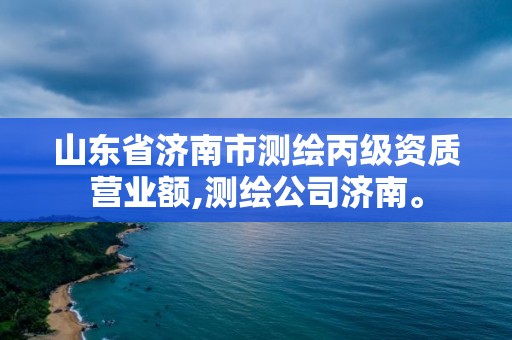 山东省济南市测绘丙级资质营业额,测绘公司济南。